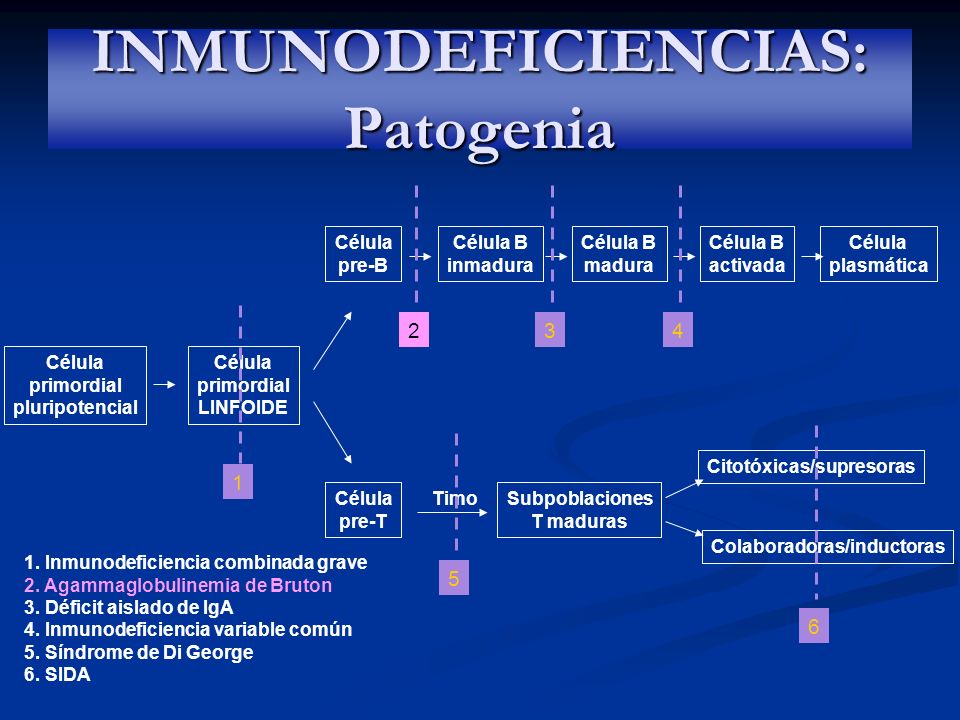 INMUNODEFICIENCIAS: Patogenia

Célula pre-B

Célula B inmadura

Célula B madura

Célula B activada

Célula plasmática

2

3

4

Célula primordial pluripotencial

Célula primordial LINFOIDE

1

Célula pre-T

Timo

Subpoblaciones T maduras

Citotóxicas/supresoras

Colaboradoras/inductoras

5

6

1. Inmunodeficiencia combinada grave
2. Agammaglobulinemia de Bruton
3. Déficit aislado de IgA
4. Inmunodeficiencia variable común
5. Síndrome de Di George
6. SIDA